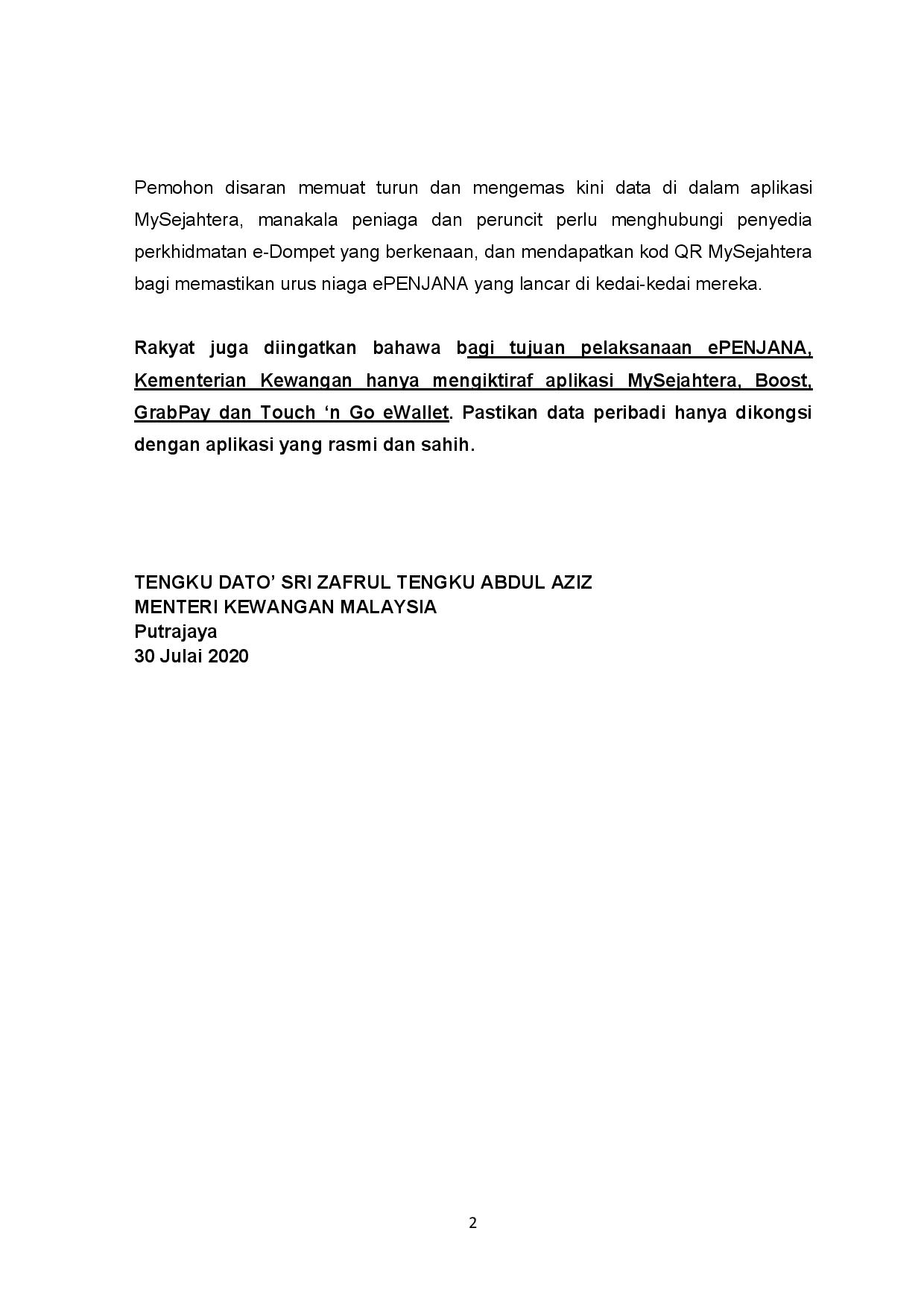 Pemohon disaran memuat turun dan mengemas kini data di dalam aplikasi MySejahtera, manakala peniaga dan peruncit perlu menghubungi penyedia perkhidmatan e-Dompet yang berkenaan, dan mendapatkan kod QR MySejahtera bagi memastikan urus niaga ePENJANA yang lancar di kedai-kedai mereka.

Rakyat juga diingatkan bahawa bagi tujuan pelaksanaan ePENJANA, Kementerian Kewangan hanya mengiktiraf aplikasi MySejahtera, Boost, GrabPay dan Touch ‘n Go eWallet. Pastikan data peribadi hanya dikongsi dengan aplikasi yang rasmi dan sahih.

TENGKU DATO’ SRI ZAFRUL TENGKU ABDUL AZIZ
MENTERI KEWANGAN MALAYSIA
Putrajaya
30 Julai 2020

2